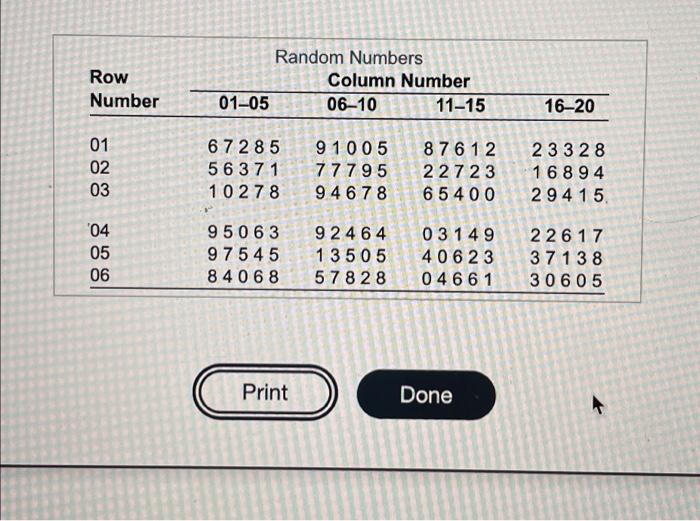 Random Numbers

| Row Number | Column Number 01–05 | 06–10 | 11–15 | 16–20 |
|---|---|---|---|---|
| 01 | 67285 | 91005 | 87612 | 23328 |
| 02 | 56371 | 77795 | 22723 | 16894 |
| 03 | 10278 | 94678 | 65400 | 29415 |
| 04 | 95063 | 92464 | 03149 | 22617 |
| 05 | 97545 | 13505 | 40623 | 37138 |
| 06 | 84068 | 57828 | 04661 | 30605 |

Print

Done